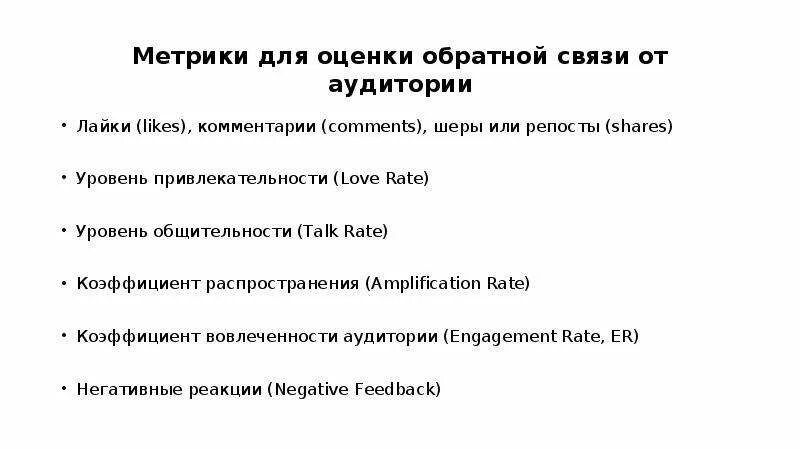 Метрики для оценки обратной связи от аудитории

• Лайки (likes), комментарии (comments), шеры или репосты (shares)

• Уровень привлекательности (Love Rate)

• Уровень общительности (Talk Rate)

• Коэффициент распространения (Amplification Rate)

• Коэффициент вовлеченности аудитории (Engagement Rate, ER)

• Негативные реакции (Negative Feedback)